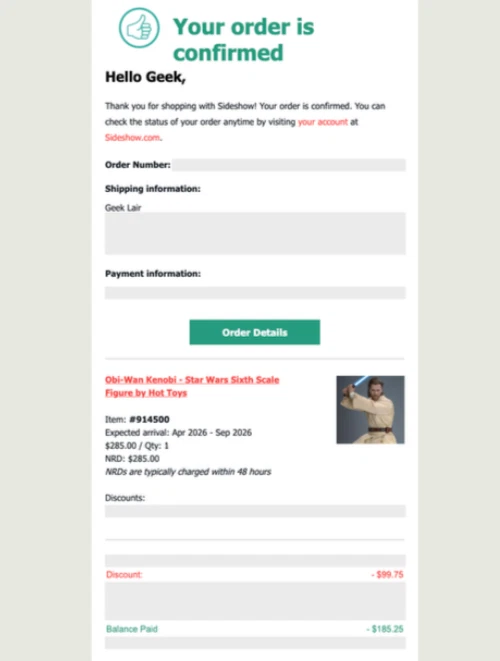 Your order is confirmed

Hello Geek,

Thank you for shopping with Sideshow! Your order is confirmed. You can check the status of your order anytime by visiting your account at Sideshow.com.

Order Number:

Shipping information:

Geek Lair

Payment information:

Order Details

Obi-Wan Kenobi - Star Wars Sixth Scale Figure by Hot Toys

Item: #914500
Expected arrival: Apr 2026 - Sep 2026
$285.00 / Qty: 1
NRD: $285.00
NRDs are typically charged within 48 hours

Discounts:

Discount: - $99.75

Balance Paid - $185.25